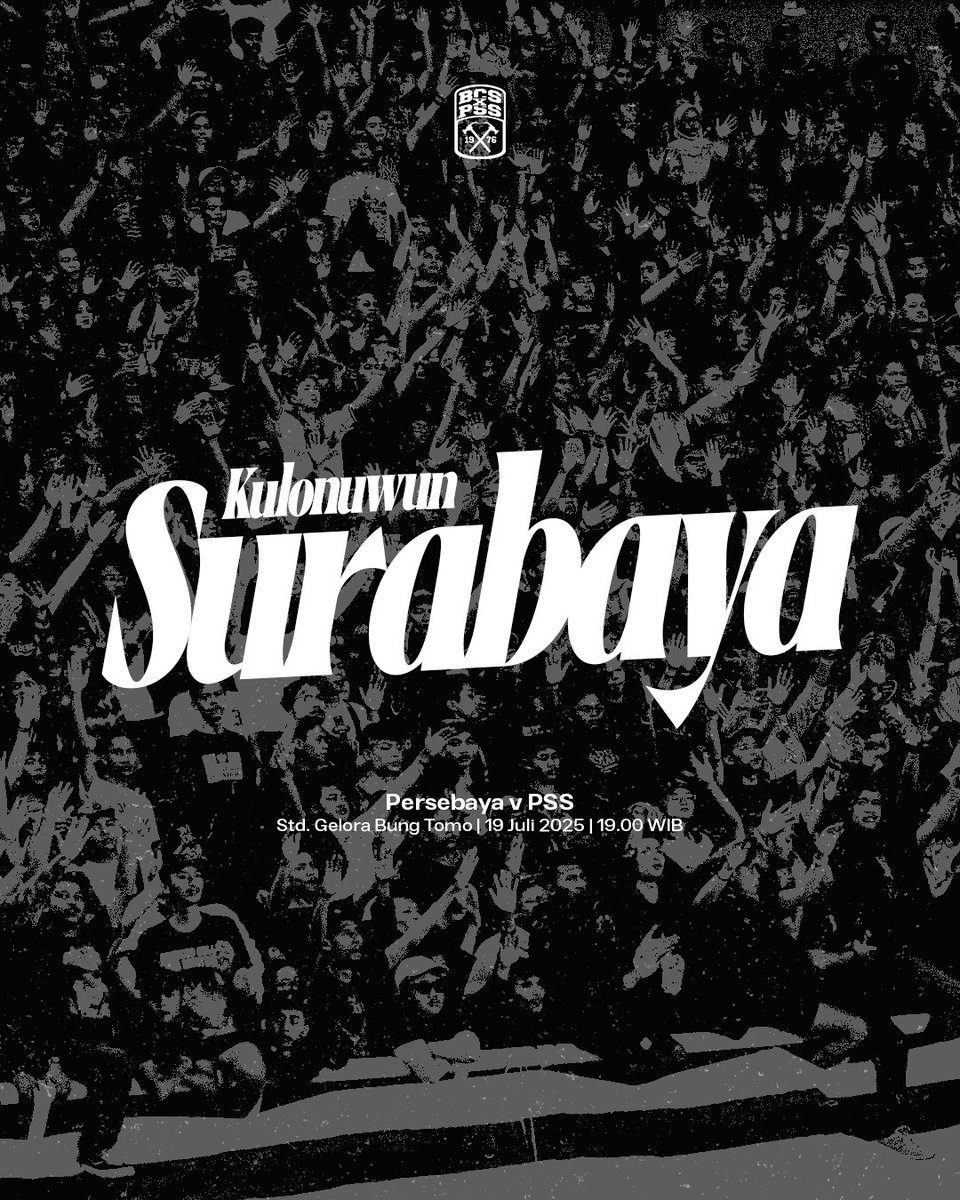 BCS
PSS
19 76

Kulonuwun
Surabaya

Persebaya v PSS
Std. Gelora Bung Tomo | 19 Juli 2025 | 19.00 WIB